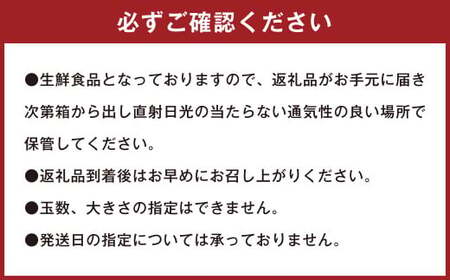 必ずご確認ください

●生鮮食品となっておりますので、返礼品がお手元に届き次第箱から出し直射日光の当たらない通気性の良い場所で保管してください。

●返礼品到着後はお早めにお召し上がりください。

●玉数、大きさの指定はできません。

●発送日の指定については承っておりません。